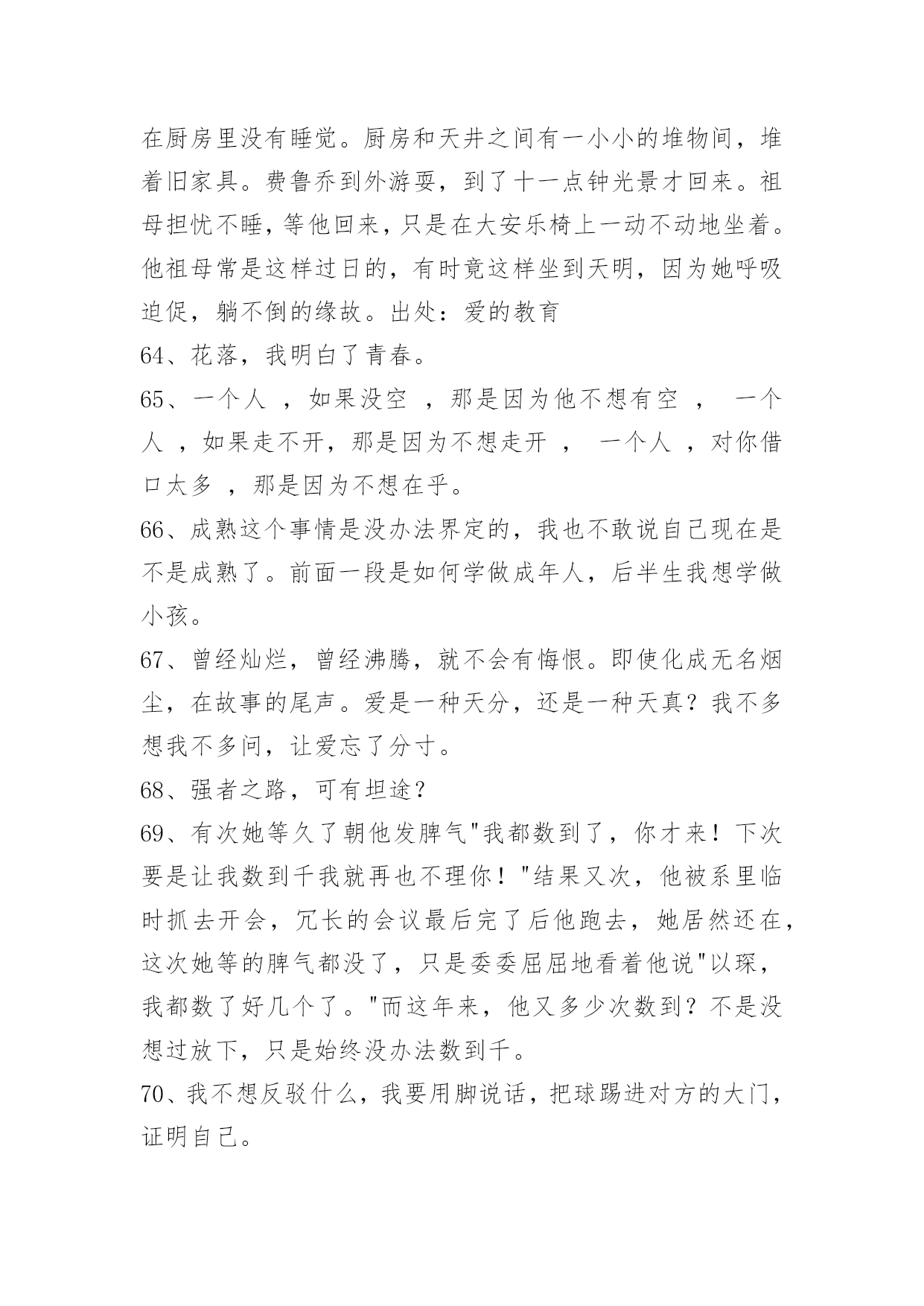 在厨房里没有睡觉。厨房和天井之间有一小小的堆物间，堆着旧家具。费鲁乔到外游耍，到了十一点钟光景才回来。祖母担忧不睡，等他回来，只是在大安乐椅上一动不动地坐着。他祖母常是这样过日的，有时竟这样坐到天明，因为她呼吸迫促，躺不倒的缘故。出处：爱的教育

64、花落，我明白了青春。

65、一个人 ，如果没空 ，那是因为他不想有空 ， 一个人 ，如果走不开，那是因为不想走开 ， 一个人 ，对你借口太多 ，那是因为不想在乎。

66、成熟这个事情是没办法界定的，我也不敢说自己现在是不是成熟了。前面一段是如何学做成年人，后半生我想学做小孩。

67、曾经灿烂，曾经沸腾，就不会有悔恨。即使化成无名烟尘，在故事的尾声。爱是一种天分，还是一种天真？我不多想我不多问，让爱忘了分寸。

68、强者之路，可有坦途？

69、有次她等久了朝他发脾气"我都数到了，你才来！下次要是让我数到千我就再也不理你！"结果又次，他被系里临时抓去开会，冗长的会议最后完了后他跑去，她居然还在，这次她等的脾气都没了，只是委委屈屈地看着他说"以琛，我都数了好几个了。"而这年来，他又多少次数到？不是没想过放下，只是始终没办法数到千。

70、我不想反驳什么，我要用脚说话，把球踢进对方的大门，证明自己。